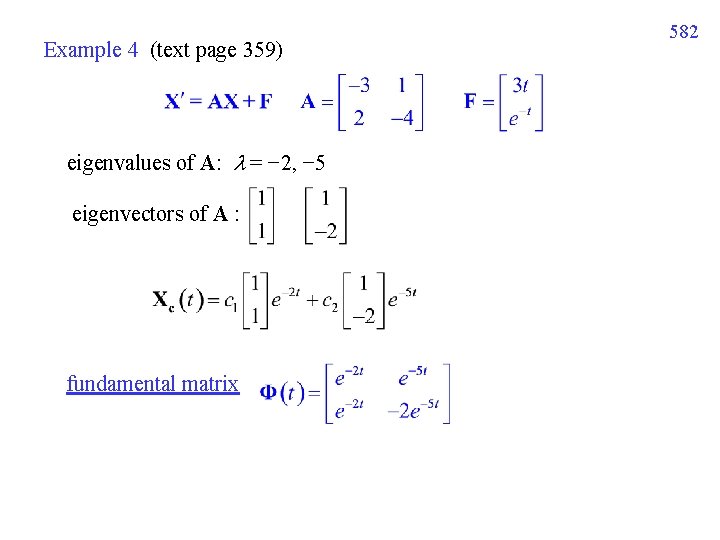 582

Example 4 (text page 359)

$\mathbf{X}' = \mathbf{AX} + \mathbf{F}$ $\mathbf{A} = \begin{bmatrix} -3 & 1 \\ 2 & -4 \end{bmatrix}$ $\mathbf{F} = \begin{bmatrix} 3t \\ e^{-t} \end{bmatrix}$

eigenvalues of $\mathbf{A}$: $\lambda = -2, -5$

eigenvectors of $\mathbf{A}$ : $\begin{bmatrix} 1 \\ 1 \end{bmatrix}$ $\begin{bmatrix} 1 \\ -2 \end{bmatrix}$

$\mathbf{X_c}(t) = c_1 \begin{bmatrix} 1 \\ 1 \end{bmatrix} e^{-2t} + c_2 \begin{bmatrix} 1 \\ -2 \end{bmatrix} e^{-5t}$

fundamental matrix $\mathbf{\Phi}(t) = \begin{bmatrix} e^{-2t} & e^{-5t} \\ e^{-2t} & -2e^{-5t} \end{bmatrix}$